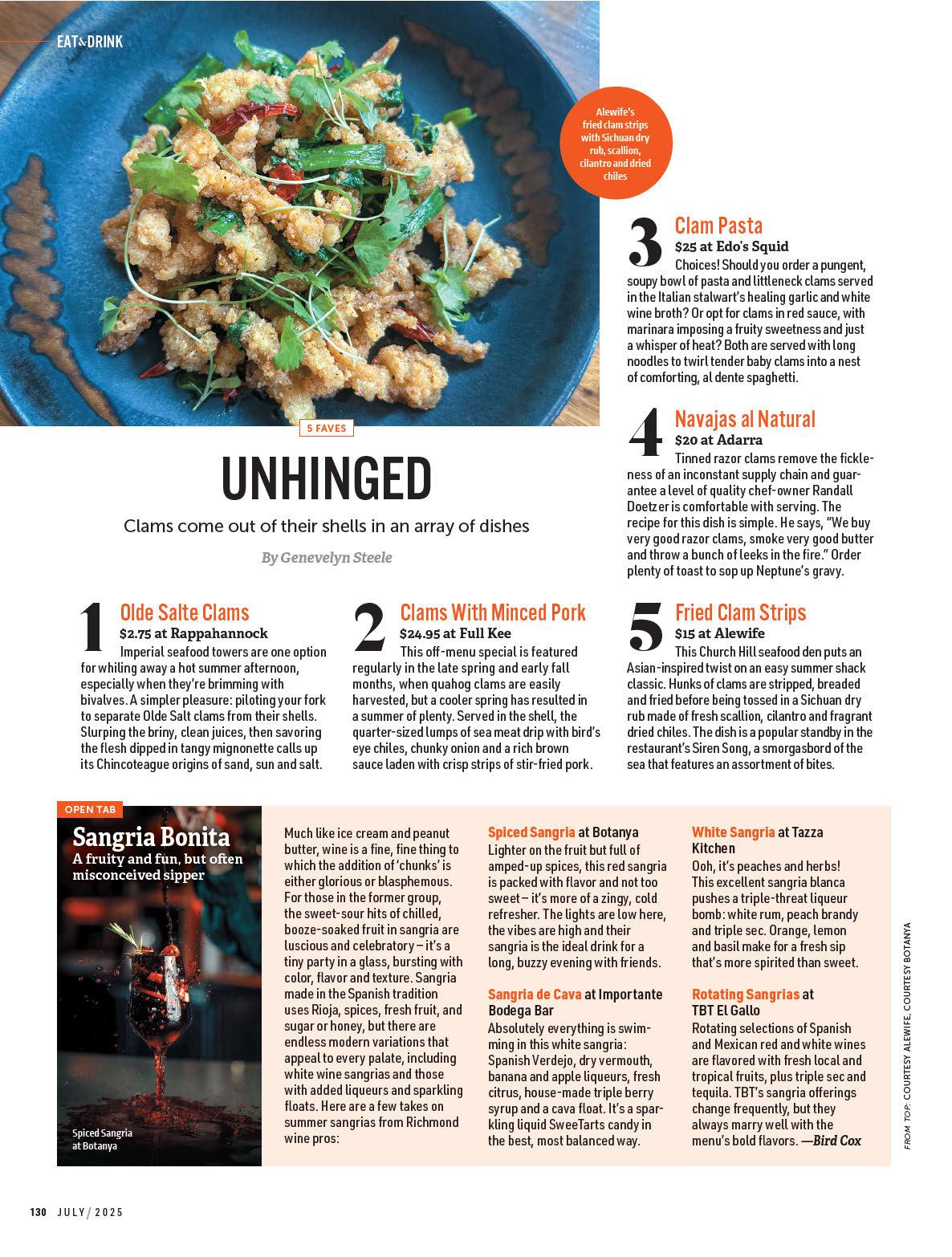 EAT&DRINK

Alewife's fried clam strips with Sichuan dry rub, scallion, cilantro and dried chiles

5 FAVES

UNHINGED

Clams come out of their shells in an array of dishes

By Genevelyn Steele

1 Olde Salte Clams
$2.75 at Rappahannock
Imperial seafood towers are one option for whiling away a hot summer afternoon, especially when they're brimming with bivalves. A simpler pleasure: piloting your fork to separate Olde Salt clams from their shells. Slurping the briny, clean juices, then savoring the flesh dipped in tangy mignonette calls up its Chincoteague origins of sand, sun and salt.

2 Clams With Minced Pork
$24.95 at Full Kee
This off-menu special is featured regularly in the late spring and early fall months, when quahog clams are easily harvested, but a cooler spring has resulted in a summer of plenty. Served in the shell, the quarter-sized lumps of sea meat drip with bird's eye chiles, chunky onion and a rich brown sauce laden with crisp strips of stir-fried pork.

3 Clam Pasta
$25 at Edo's Squid
Choices! Should you order a pungent, soupy bowl of pasta and littleneck clams served in the Italian stalwart's healing garlic and white wine broth? Or opt for clams in red sauce, with marinara imposing a fruity sweetness and just a whisper of heat? Both are served with long noodles to twirl tender baby clams into a nest of comforting, al dente spaghetti.

4 Navajas al Natural
$20 at Adarra
Tinned razor clams remove the fickleness of an inconstant supply chain and guarantee a level of quality chef-owner Randall Doetzer is comfortable with serving. The recipe for this dish is simple. He says, "We buy very good razor clams, smoke very good butter and throw a bunch of leeks in the fire." Order plenty of toast to sop up Neptune's gravy.

5 Fried Clam Strips
$15 at Alewife
This Church Hill seafood den puts an Asian-inspired twist on an easy summer shack classic. Hunks of clams are stripped, breaded and fried before being tossed in a Sichuan dry rub made of fresh scallion, cilantro and fragrant dried chiles. The dish is a popular standby in the restaurant's Siren Song, a smorgasbord of the sea that features an assortment of bites.

OPEN TAB

Sangria Bonita
A fruity and fun, but often misconceived sipper

Spiced Sangria at Botanya

Much like ice cream and peanut butter, wine is a fine, fine thing to which the addition of 'chunks' is either glorious or blasphemous. For those in the former group, the sweet-sour hits of chilled, booze-soaked fruit in sangria are luscious and celebratory – it's a tiny party in a glass, bursting with color, flavor and texture. Sangria made in the Spanish tradition uses Rioja, spices, fresh fruit, and sugar or honey, but there are endless modern variations that appeal to every palate, including white wine sangrias and those with added liqueurs and sparkling floats. Here are a few takes on summer sangrias from Richmond wine pros:

Spiced Sangria at Botanya
Lighter on the fruit but full of amped-up spices, this red sangria is packed with flavor and not too sweet – it's more of a zingy, cold refresher. The lights are low here, the vibes are high and their sangria is the ideal drink for a long, buzzy evening with friends.

Sangria de Cava at Importante Bodega Bar
Absolutely everything is swimming in this white sangria: Spanish Verdejo, dry vermouth, banana and apple liqueurs, fresh citrus, house-made triple berry syrup and a cava float. It's a sparkling liquid SweeTarts candy in the best, most balanced way.

White Sangria at Tazza Kitchen
Ooh, it's peaches and herbs! This excellent sangria blanca pushes a triple-threat liqueur bomb: white rum, peach brandy and triple sec. Orange, lemon and basil make for a fresh sip that's more spirited than sweet.

Rotating Sangrias at TBT El Gallo
Rotating selections of Spanish and Mexican red and white wines are flavored with fresh local and tropical fruits, plus triple sec and tequila. TBT's sangria offerings change frequently, but they always marry well with the menu's bold flavors. —Bird Cox

FROM TOP: COURTESY ALEWIFE, COURTESY BOTANYA

130 JULY / 2025